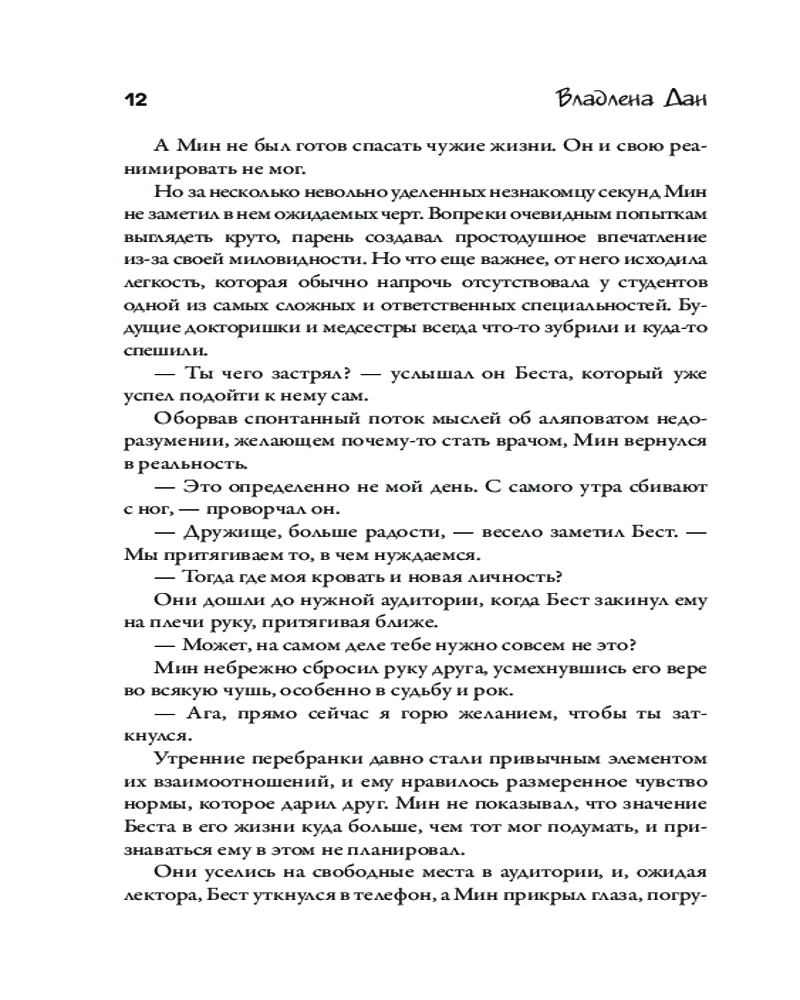 12

Владлена Дан

А Мин не был готов спасать чужие жизни. Он и свою реанимировать не мог.

Но за несколько невольно уделенных незнакомцу секунд Мин не заметил в нем ожидаемых черт. Вопреки очевидным попыткам выглядеть круто, парень создавал простодушное впечатление из-за своей миловидности. Но что еще важнее, от него исходила легкость, которая обычно напрочь отсутствовала у студентов одной из самых сложных и ответственных специальностей. Будущие докторишки и медсестры всегда что-то зубрили и куда-то спешили.

— Ты чего застрял? — услышал он Беста, который уже успел подойти к нему сам.

Оборвав спонтанный поток мыслей об аляповатом недоразумении, желающем почему-то стать врачом, Мин вернулся в реальность.

— Это определенно не мой день. С самого утра сбивают с ног, — проворчал он.

— Дружище, больше радости, — весело заметил Бест. — Мы притягиваем то, в чем нуждаемся.

— Тогда где моя кровать и новая личность?

Они дошли до нужной аудитории, когда Бест закинул ему на плечи руку, притягивая ближе.

— Может, на самом деле тебе нужно совсем не это?

Мин небрежно сбросил руку друга, усмехнувшись его вере во всякую чушь, особенно в судьбу и рок.

— Ага, прямо сейчас я горю желанием, чтобы ты заткнулся.

Утренние перебранки давно стали привычным элементом их взаимоотношений, и ему нравилось размеренное чувство нормы, которое дарил друг. Мин не показывал, что значение Беста в его жизни куда больше, чем тот мог подумать, и признаваться ему в этом не планировал.

Они уселись на свободные места в аудитории, и, ожидая лектора, Бест уткнулся в телефон, а Мин прикрыл глаза, погру-